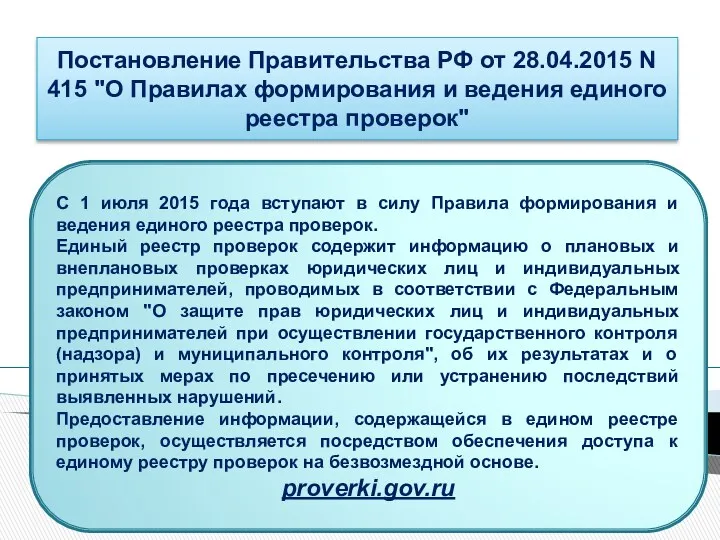 Постановление Правительства РФ от 28.04.2015 N 415 "О Правилах формирования и ведения единого реестра проверок"

С 1 июля 2015 года вступают в силу Правила формирования и ведения единого реестра проверок.
Единый реестр проверок содержит информацию о плановых и внеплановых проверках юридических лиц и индивидуальных предпринимателей, проводимых в соответствии с Федеральным законом "О защите прав юридических лиц и индивидуальных предпринимателей при осуществлении государственного контроля (надзора) и муниципального контроля", об их результатах и о принятых мерах по пресечению или устранению последствий выявленных нарушений.
Предоставление информации, содержащейся в едином реестре проверок, осуществляется посредством обеспечения доступа к единому реестру проверок на безвозмездной основе.

proverki.gov.ru